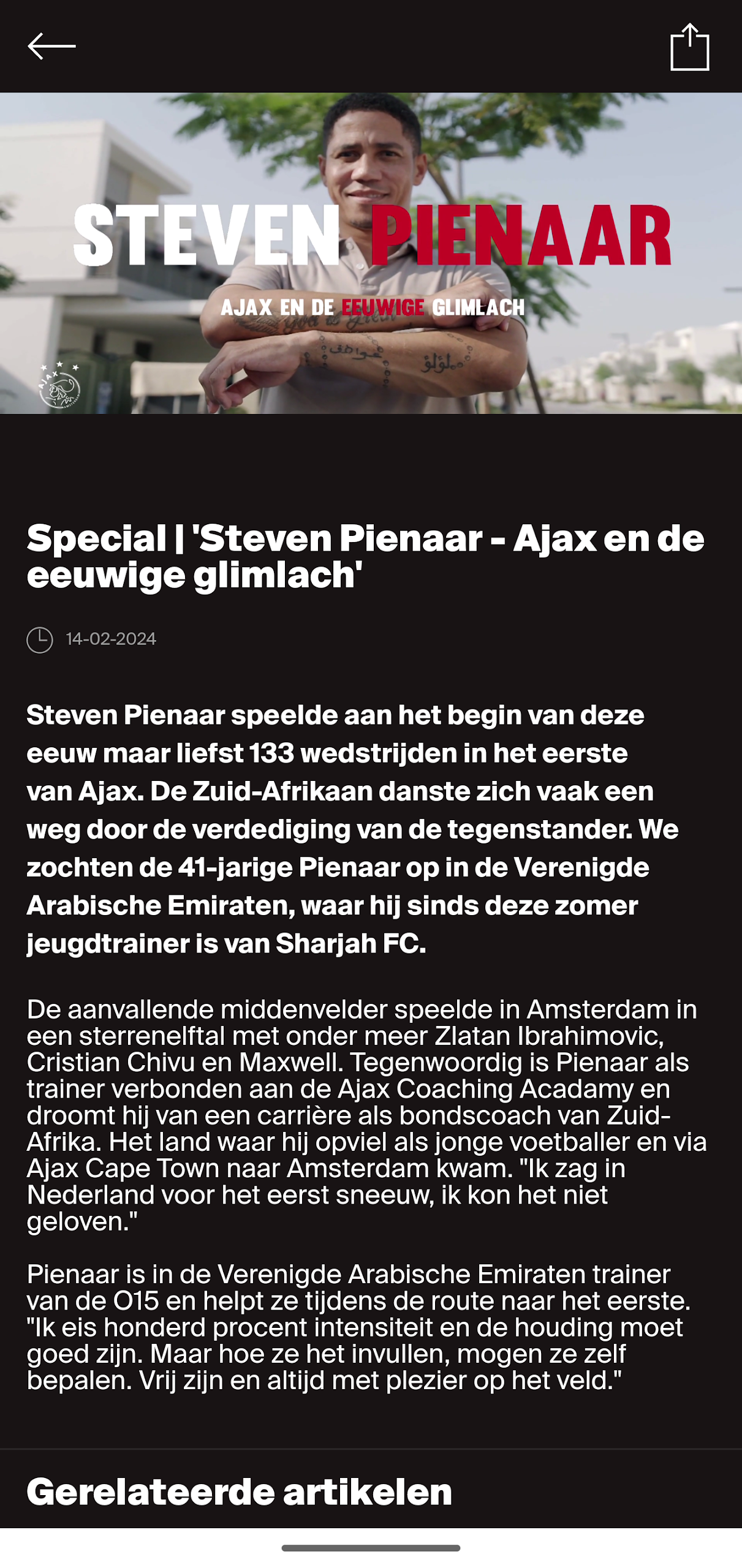 STEVEN PIENAAR

AJAX EN DE EEUWIGE GLIMLACH

AJAX

Special | 'Steven Pienaar - Ajax en de eeuwige glimlach'

14-02-2024

Steven Pienaar speelde aan het begin van deze eeuw maar liefst 133 wedstrijden in het eerste van Ajax. De Zuid-Afrikaan danste zich vaak een weg door de verdediging van de tegenstander. We zochten de 41-jarige Pienaar op in de Verenigde Arabische Emiraten, waar hij sinds deze zomer jeugdtrainer is van Sharjah FC.

De aanvallende middenvelder speelde in Amsterdam in een sterrenelftal met onder meer Zlatan Ibrahimovic, Cristian Chivu en Maxwell. Tegenwoordig is Pienaar als trainer verbonden aan de Ajax Coaching Acadamy en droomt hij van een carrière als bondscoach van Zuid-Afrika. Het land waar hij opviel als jonge voetballer en via Ajax Cape Town naar Amsterdam kwam. "Ik zag in Nederland voor het eerst sneeuw, ik kon het niet geloven."

Pienaar is in de Verenigde Arabische Emiraten trainer van de O15 en helpt ze tijdens de route naar het eerste. "Ik eis honderd procent intensiteit en de houding moet goed zijn. Maar hoe ze het invullen, mogen ze zelf bepalen. Vrij zijn en altijd met plezier op het veld."

Gerelateerde artikelen